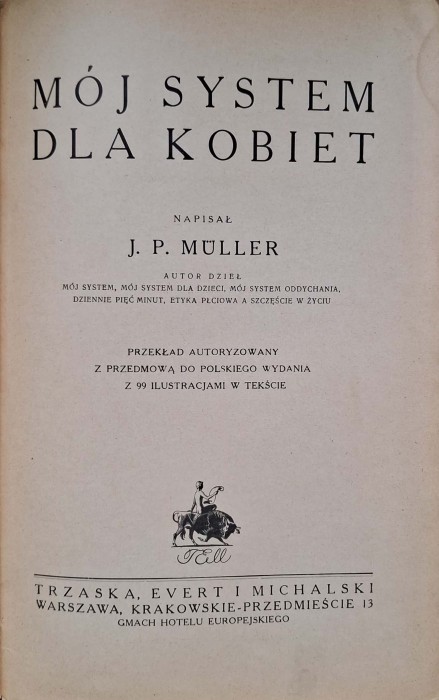 MÓJ SYSTEM DLA KOBIET

NAPISAŁ

J. P. MÜLLER

AUTOR DZIEŁ
MÓJ SYSTEM, MÓJ SYSTEM DLA DZIECI, MÓJ SYSTEM ODDYCHANIA, DZIENNIE PIĘĆ MINUT, ETYKA PŁCIOWA A SZCZĘŚCIE W ŻYCIU

PRZEKŁAD AUTORYZOWANY
Z PRZEDMOWĄ DO POLSKIEGO WYDANIA
Z 99 ILUSTRACJAMI W TEKŚCIE

TEM

TRZASKA, EVERT I MICHALSKI
WARSZAWA, KRAKOWSKIE-PRZEDMIEŚCIE 13
GMACH HOTELU EUROPEJSKIEGO